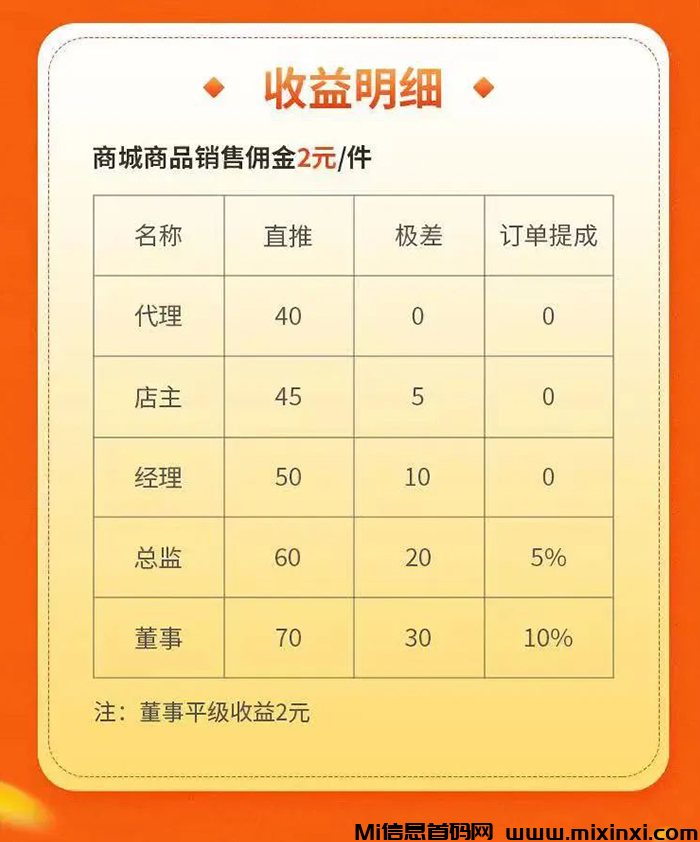 收益明细

商城商品销售佣金2元/件

| 名称 | 直推 | 极差 | 订单提成 |
|---|---|---|---|
| 代理 | 40 | 0 | 0 |
| 店主 | 45 | 5 | 0 |
| 经理 | 50 | 10 | 0 |
| 总监 | 60 | 20 | 5% |
| 董事 | 70 | 30 | 10% |

注：董事平级收益2元

Mi信息首码网 www.mixinxi.com